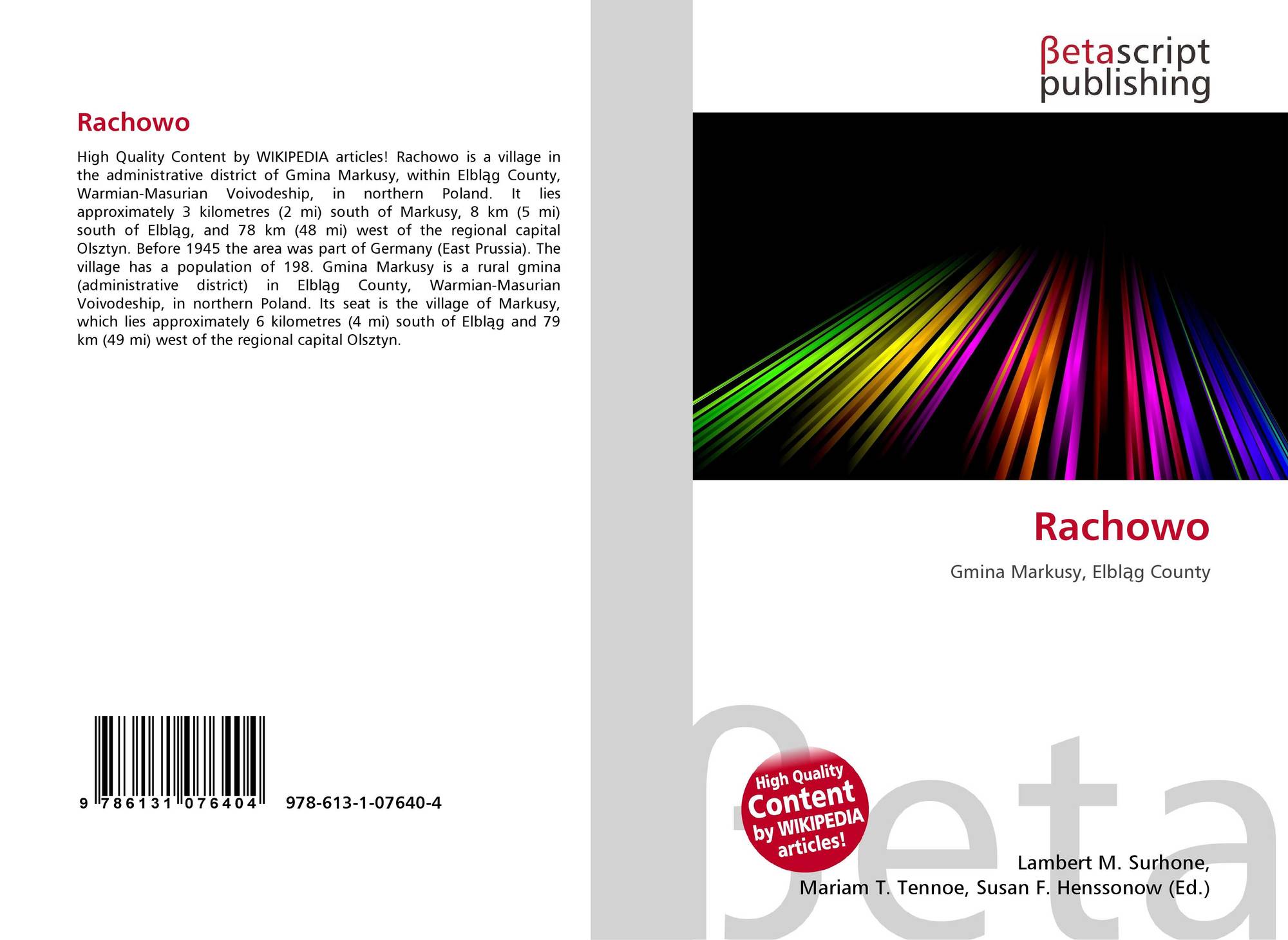 Rachowo

High Quality Content by WIKIPEDIA articles! Rachowo is a village in the administrative district of Gmina Markusy, within Elbląg County, Warmian-Masurian Voivodeship, in northern Poland. It lies approximately 3 kilometres (2 mi) south of Markusy, 8 km (5 mi) south of Elbląg, and 78 km (48 mi) west of the regional capital Olsztyn. Before 1945 the area was part of Germany (East Prussia). The village has a population of 198. Gmina Markusy is a rural gmina (administrative district) in Elbląg County, Warmian-Masurian Voivodeship, in northern Poland. Its seat is the village of Markusy, which lies approximately 6 kilometres (4 mi) south of Elbląg and 79 km (49 mi) west of the regional capital Olsztyn.

9 786131 076404 978-613-1-07640-4

βetascript
publishing

Rachowo

Gmina Markusy, Elbląg County

High Quality
Content
by WIKIPEDIA
articles!

Lambert M. Surhone,
Mariam T. Tennoe, Susan F. Henssonow (Ed.)

βeta